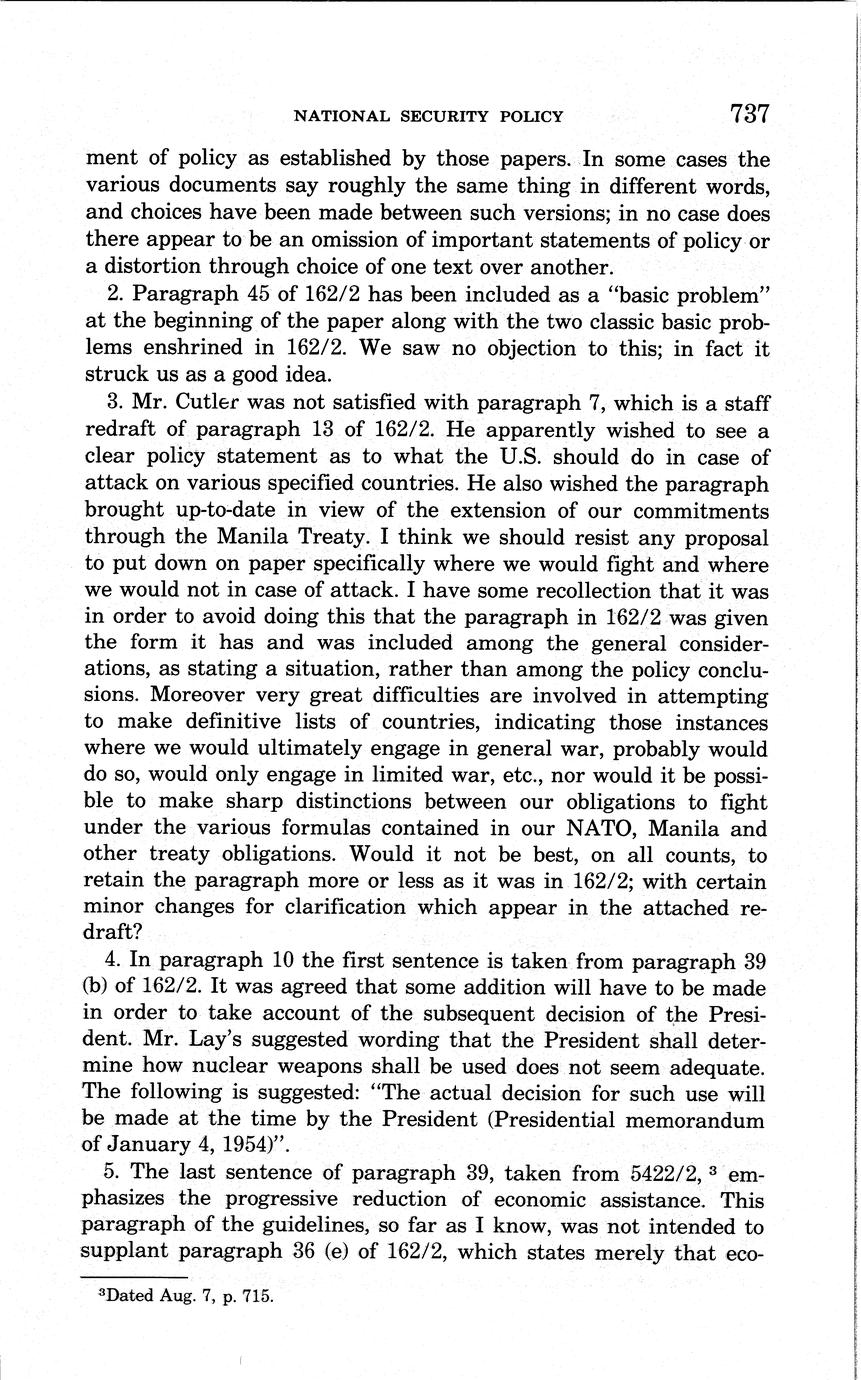 NATIONAL SECURITY POLICY 737

ment of policy as established by those papers. In some cases the various documents say roughly the same thing in different words, and choices have been made between such versions; in no case does there appear to be an omission of important statements of policy or a distortion through choice of one text over another.

2. Paragraph 45 of 162/2 has been included as a "basic problem" at the beginning of the paper along with the two classic basic problems enshrined in 162/2. We saw no objection to this; in fact it struck us as a good idea.

3. Mr. Cutler was not satisfied with paragraph 7, which is a staff redraft of paragraph 13 of 162/2. He apparently wished to see a clear policy statement as to what the U.S. should do in case of attack on various specified countries. He also wished the paragraph brought up-to-date in view of the extension of our commitments through the Manila Treaty. I think we should resist any proposal to put down on paper specifically where we would fight and where we would not in case of attack. I have some recollection that it was in order to avoid doing this that the paragraph in 162/2 was given the form it has and was included among the general considerations, as stating a situation, rather than among the policy conclusions. Moreover very great difficulties are involved in attempting to make definitive lists of countries, indicating those instances where we would ultimately engage in general war, probably would do so, would only engage in limited war, etc., nor would it be possible to make sharp distinctions between our obligations to fight under the various formulas contained in our NATO, Manila and other treaty obligations. Would it not be best, on all counts, to retain the paragraph more or less as it was in 162/2; with certain minor changes for clarification which appear in the attached redraft?

4. In paragraph 10 the first sentence is taken from paragraph 39 (b) of 162/2. It was agreed that some addition will have to be made in order to take account of the subsequent decision of the President. Mr. Lay's suggested wording that the President shall determine how nuclear weapons shall be used does not seem adequate. The following is suggested: "The actual decision for such use will be made at the time by the President (Presidential memorandum of January 4, 1954)".

5. The last sentence of paragraph 39, taken from 5422/2, $^3$ emphasizes the progressive reduction of economic assistance. This paragraph of the guidelines, so far as I know, was not intended to supplant paragraph 36 (e) of 162/2, which states merely that eco-

$^3$Dated Aug. 7, p. 715.